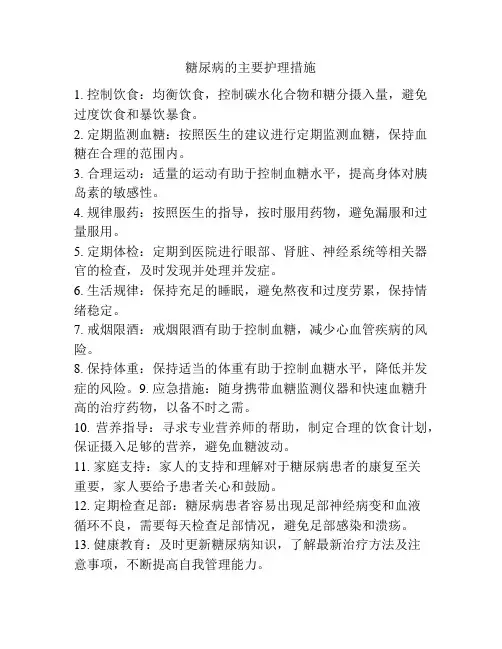 糖尿病的主要护理措施

1. 控制饮食：均衡饮食，控制碳水化合物和糖分摄入量，避免过度饮食和暴饮暴食。

2. 定期监测血糖：按照医生的建议进行定期监测血糖，保持血糖在合理的范围内。

3. 合理运动：适量的运动有助于控制血糖水平，提高身体对胰岛素的敏感性。

4. 规律服药：按照医生的指导，按时服用药物，避免漏服和过量服用。

5. 定期体检：定期到医院进行眼部、肾脏、神经系统等相关器官的检查，及时发现并处理并发症。

6. 生活规律：保持充足的睡眠，避免熬夜和过度劳累，保持情绪稳定。

7. 戒烟限酒：戒烟限酒有助于控制血糖，减少心血管疾病的风险。

8. 保持体重：保持适当的体重有助于控制血糖水平，降低并发症的风险。9. 应急措施：随身携带血糖监测仪器和快速血糖升高的治疗药物，以备不时之需。

10. 营养指导：寻求专业营养师的帮助，制定合理的饮食计划，保证摄入足够的营养，避免血糖波动。

11. 家庭支持：家人的支持和理解对于糖尿病患者的康复至关重要，家人要给予患者关心和鼓励。

12. 定期检查足部：糖尿病患者容易出现足部神经病变和血液循环不良，需要每天检查足部情况，避免足部感染和溃疡。

13. 健康教育：及时更新糖尿病知识，了解最新治疗方法及注意事项，不断提高自我管理能力。